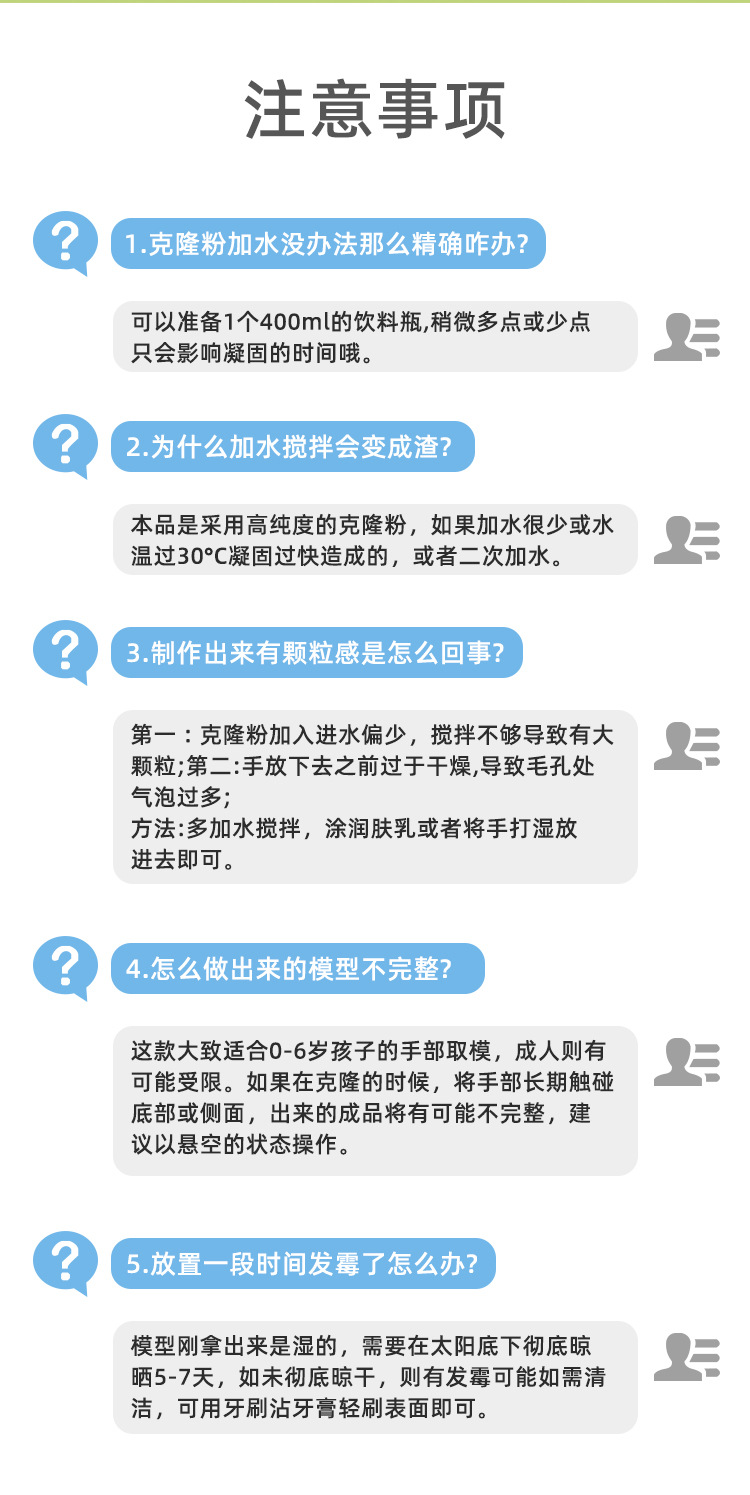 注意事项

1.克隆粉加水没办法那么精确咋办?

可以准备1个400ml的饮料瓶,稍微多点或少点只会影响凝固的时间哦。

2.为什么加水搅拌会变成渣?

本品是采用高纯度的克隆粉，如果加水很少或水温过30°C凝固过快造成的，或者二次加水。

3.制作出来有颗粒感是怎么回事?

第一：克隆粉加入进水偏少，搅拌不够导致有大颗粒;第二:手放下去之前过于干燥,导致毛孔处气泡过多;
方法:多加水搅拌，涂润肤乳或者将手打湿放进去即可。

4.怎么做出来的模型不完整?

这款大致适合0-6岁孩子的手部取模，成人则有可能受限。如果在克隆的时候，将手部长期触碰底部或侧面，出来的成品将有可能不完整，建议以悬空的状态操作。

5.放置一段时间发霉了怎么办?

模型刚拿出来是湿的，需要在太阳底下彻底晾晒5-7天，如未彻底晾干，则有发霉可能如需清洁，可用牙刷沾牙膏轻刷表面即可。